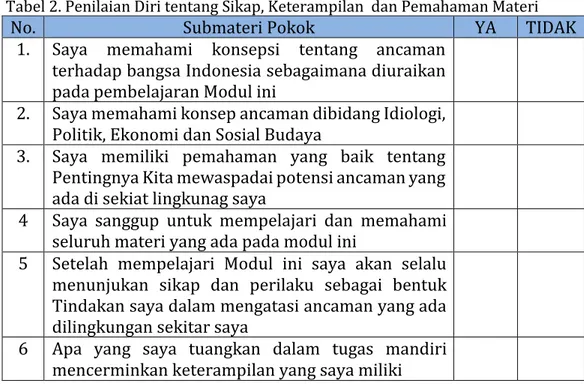 Tabel 2. Penilaian Diri tentang Sikap, Keterampilan dan Pemahaman Materi

| No. | Submateri Pokok | YA | TIDAK |
|---|---|---|---|
| 1. | Saya memahami konsepsi tentang ancaman terhadap bangsa Indonesia sebagaimana diuraikan pada pembelajaran Modul ini | | |
| 2. | Saya memahami konsep ancaman dibidang Idiologi, Politik, Ekonomi dan Sosial Budaya | | |
| 3. | Saya memiliki pemahaman yang baik tentang Pentingnya Kita mewaspadai potensi ancaman yang ada di sekiat lingkunag saya | | |
| 4 | Saya sanggup untuk mempelajari dan memahami seluruh materi yang ada pada modul ini | | |
| 5 | Setelah mempelajari Modul ini saya akan selalu menunjukan sikap dan perilaku sebagai bentuk Tindakan saya dalam mengatasi ancaman yang ada dilingkungan sekitar saya | | |
| 6 | Apa yang saya tuangkan dalam tugas mandiri mencerminkan keterampilan yang saya miliki | | |